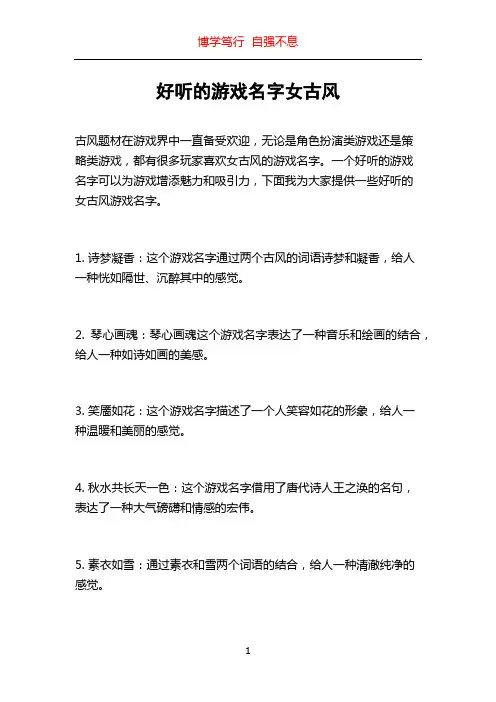 博学笃行 自强不息

好听的游戏名字女古风

古风题材在游戏界中一直备受欢迎，无论是角色扮演类游戏还是策略类游戏，都有很多玩家喜欢女古风的游戏名字。一个好听的游戏名字可以为游戏增添魅力和吸引力，下面我为大家提供一些好听的女古风游戏名字。

1. 诗梦凝香：这个游戏名字通过两个古风的词语诗梦和凝香，给人一种恍如隔世、沉醉其中的感觉。

2. 琴心画魂：琴心画魂这个游戏名字表达了一种音乐和绘画的结合，给人一种如诗如画的美感。

3. 笑靥如花：这个游戏名字描述了一个人笑容如花的形象，给人一种温暖和美丽的感觉。

4. 秋水共长天一色：这个游戏名字借用了唐代诗人王之涣的名句，表达了一种大气磅礴和情感的宏伟。

5. 素衣如雪：通过素衣和雪两个词语的结合，给人一种清澈纯净的感觉。

1